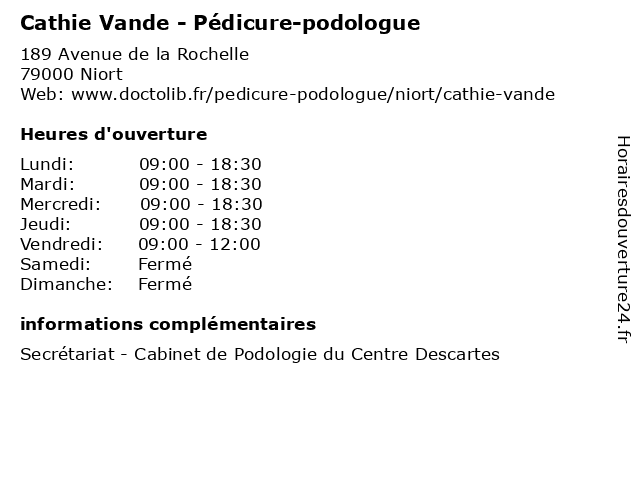 Cathie Vande - Pédicure-podologue

189 Avenue de la Rochelle
79000 Niort
Web: www.doctolib.fr/pedicure-podologue/niort/cathie-vande

Heures d'ouverture

Lundi: 09:00 - 18:30
Mardi: 09:00 - 18:30
Mercredi: 09:00 - 18:30
Jeudi: 09:00 - 18:30
Vendredi: 09:00 - 12:00
Samedi: Fermé
Dimanche: Fermé

informations complémentaires

Secrétariat - Cabinet de Podologie du Centre Descartes

Horairesdouverture24.fr